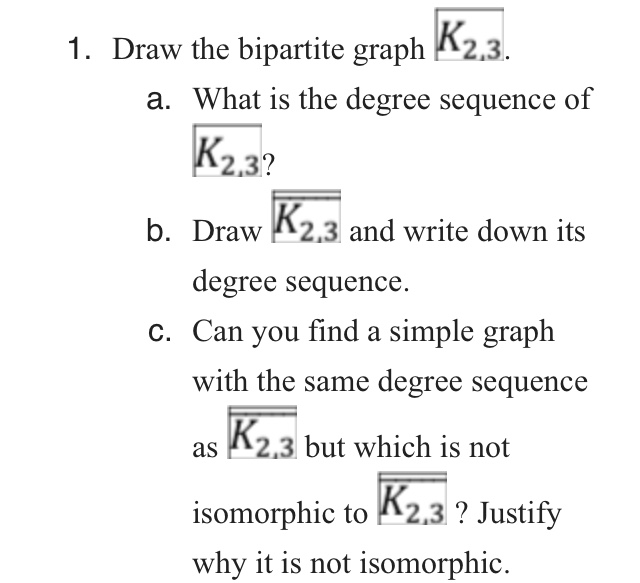 1. Draw the bipartite graph $K_{2,3}$.

a. What is the degree sequence of $K_{2,3}$?

b. Draw $\overline{K_{2,3}}$ and write down its degree sequence.

c. Can you find a simple graph with the same degree sequence as $\overline{K_{2,3}}$ but which is not isomorphic to $\overline{K_{2,3}}$ ? Justify why it is not isomorphic.